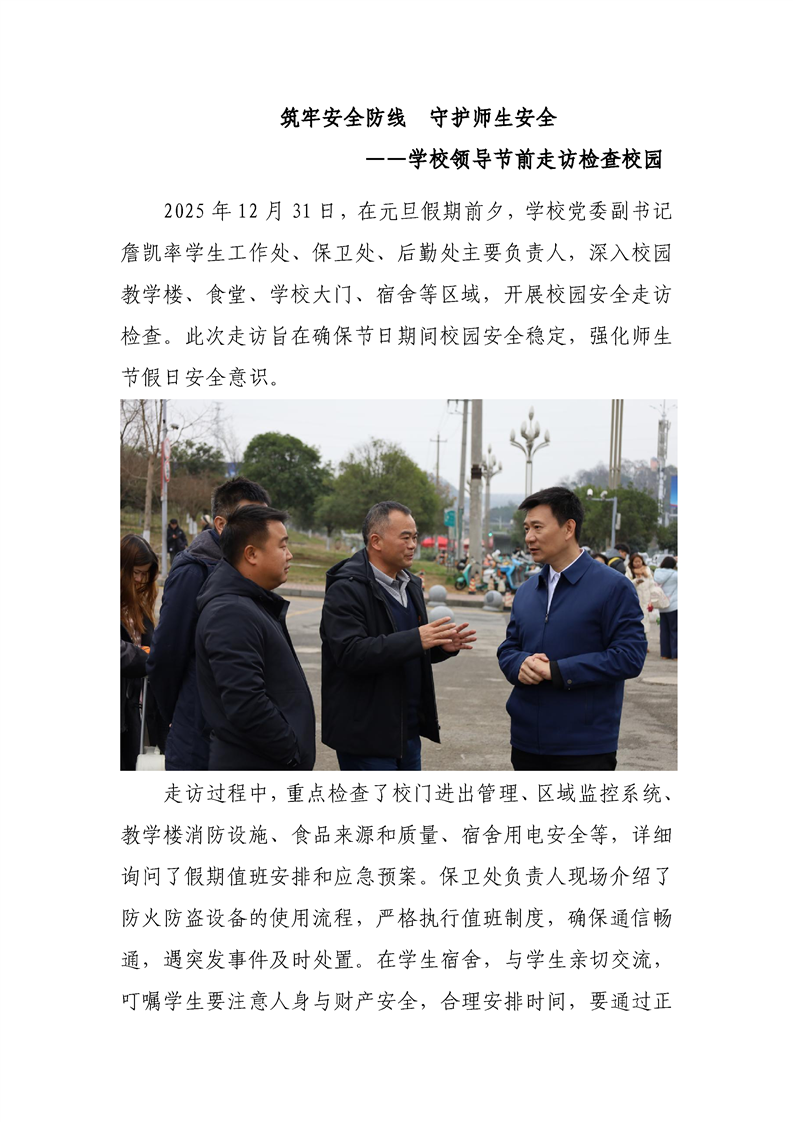 筑牢安全防线　守护师生安全

——学校领导节前走访检查校园

2025年12月31日，在元旦假期前夕，学校党委副书记詹凯率学生工作处、保卫处、后勤处主要负责人，深入校园教学楼、食堂、学校大门、宿舍等区域，开展校园安全走访检查。此次走访旨在确保节日期间校园安全稳定，强化师生节假日安全意识。

走访过程中，重点检查了校门进出管理、区域监控系统、教学楼消防设施、食品来源和质量、宿舍用电安全等，详细询问了假期值班安排和应急预案。保卫处负责人现场介绍了防火防盗设备的使用流程，严格执行值班制度，确保通信畅通，遇突发事件及时处置。在学生宿舍，与学生亲切交流，叮嘱学生要注意人身与财产安全，合理安排时间，要通过正